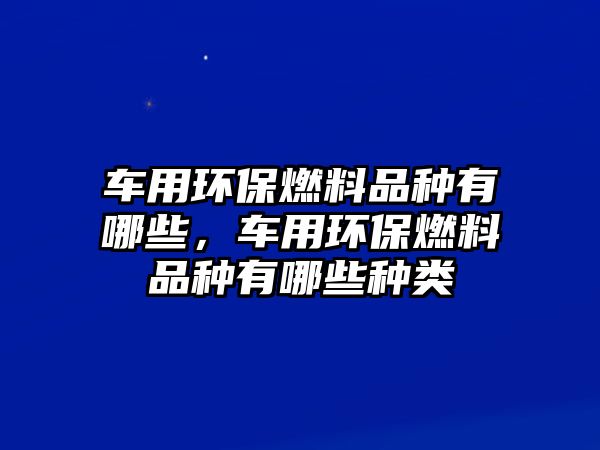 车用环保燃料品种有哪些，车用环保燃料品种有哪些种类